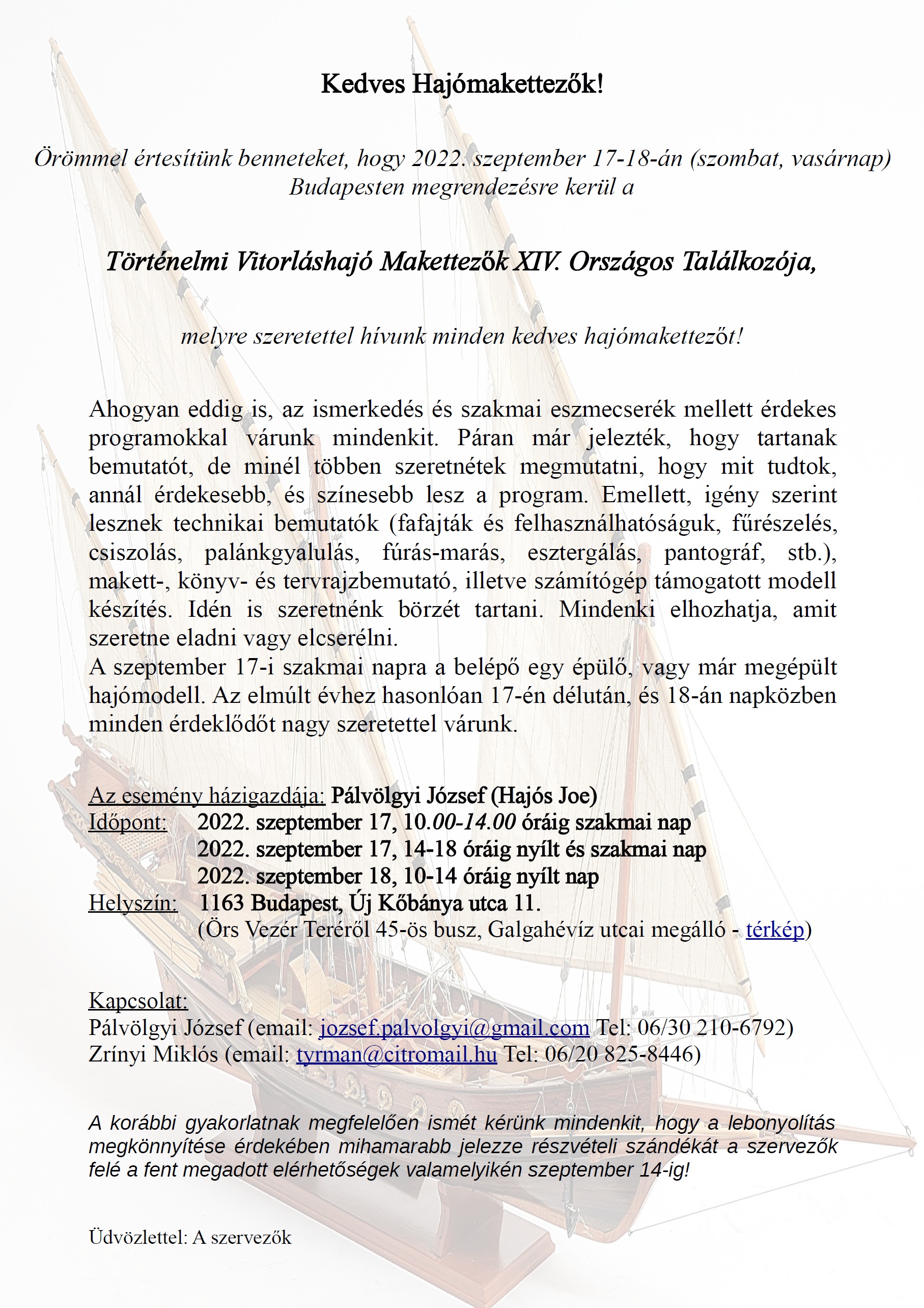 Kedves Hajómakettezők!

Örömmel értesítünk benneteket, hogy 2022. szeptember 17-18-án (szombat, vasárnap) Budapesten megrendezésre kerül a

Történelmi Vitorláshajó Makettezők XIV. Országos Találkozója,

melyre szeretettel hívunk minden kedves hajómakettezőt!

Ahogyan eddig is, az ismerkedés és szakmai eszmecserék mellett érdekes programokkal várunk mindenkit. Páran már jelezték, hogy tartanak bemutatót, de minél többen szeretnétek megmutatni, hogy mit tudtok, annál érdekesebb, és színesebb lesz a program. Emellett, igény szerint lesznek technikai bemutatók (fafajták és felhasználhatóságuk, fűrészelés, csiszolás, palánkgyalulás, fúrás-marás, esztergálás, pantográf, stb.), makett-, könyv- és tervrajzbemutató, illetve számítógép támogatott modell készítés. Idén is szeretnénk börzét tartani. Mindenki elhozhatja, amit szeretne eladni vagy elcserélni.
A szeptember 17-i szakmai napra a belépő egy épülő, vagy már megépült hajómodell. Az elmúlt évhez hasonlóan 17-én délután, és 18-án napközben minden érdeklődőt nagy szeretettel várunk.

Az esemény házigazdája: Pálvölgyi József (Hajós Joe)
Időpont: 2022. szeptember 17, 10.00-14.00 óráig szakmai nap
2022. szeptember 17, 14-18 óráig nyílt és szakmai nap
2022. szeptember 18, 10-14 óráig nyílt nap
Helyszín: 1163 Budapest, Új Kőbánya utca 11.
(Örs Vezér Teréről 45-ös busz, Galgahévíz utcai megálló - térkép)

Kapcsolat:
Pálvölgyi József (email: jozsef.palvolgyi@gmail.com Tel: 06/30 210-6792)
Zrínyi Miklós (email: tyrman@citromail.hu Tel: 06/20 825-8446)

A korábbi gyakorlatnak megfelelően ismét kérünk mindenkit, hogy a lebonyolítás megkönnyítése érdekében mihamarabb jelezze részvételi szándékát a szervezők felé a fent megadott elérhetőségek valamelyikén szeptember 14-ig!

Üdvözlettel: A szervezők